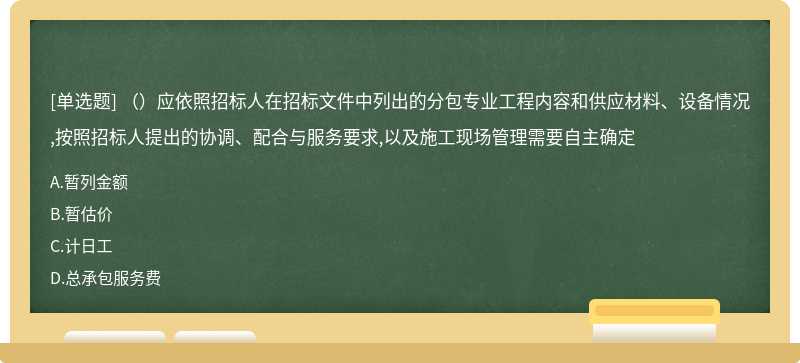 [单选题] （）应依照招标人在招标文件中列出的分包专业工程内容和供应材料、设备情况,按照招标人提出的协调、配合与服务要求,以及施工现场管理需要自主确定

A.暂列金额

B.暂估价

C.计日工

D.总承包服务费